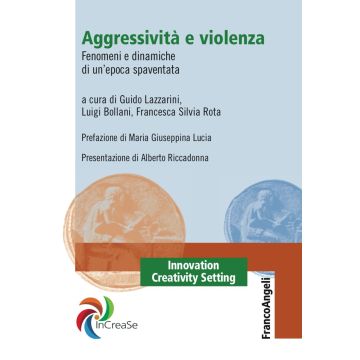 Aggressività e violenza
Fenomeni e dinamiche di un'epoca spaventata

a cura di Guido Lazzarini, Luigi Bollani, Francesca Silvia Rota

Prefazione di Maria Giuseppina Lucia

Presentazione di Alberto Riccadonna

Innovation Creativity Setting

InCreaSe

FrancoAngeli